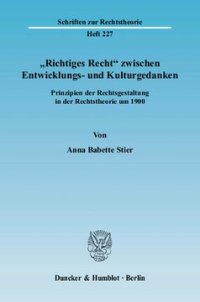 Schriften zur Rechtstheorie

Heft 227

„Richtiges Recht“ zwischen Entwicklungs- und Kulturgedanken

Prinzipien der Rechtsgestaltung in der Rechtstheorie um 1900

Von

Anna Babette Stier

Duncker & Humblot · Berlin